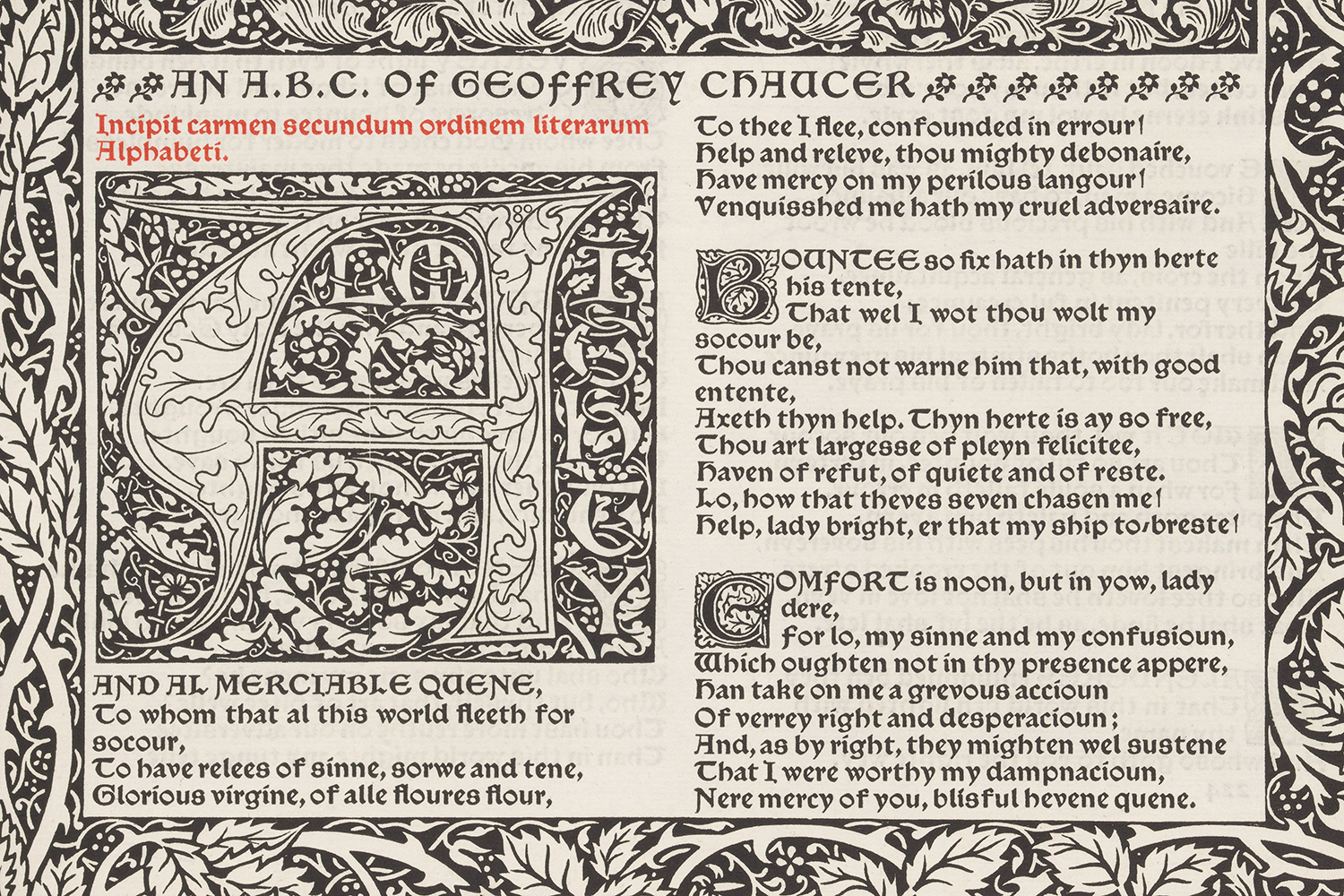 AN A.B.C. OF GEOFFREY CHAUCER

Incipit carmen secundum ordinem literarum Alphabeti.

ALMIGHTY AND AL MERCIABLE QUENE,
To whom that al this world fleeth for socour,
To have relees of sinne, sorwe and tene,
Glorious virgine, of alle floures flour,
To thee I flee, confounded in errour!
Help and releve, thou mighty debonaire,
Have mercy on my perilous langour!
Venquisshed me hath my cruel adversaire.

BOUNTEE so fix hath in thyn herte his tente,
That wel I wot thou wolt my socour be,
Thou canst not warne him that, with good entente,
Axeth thyn help. Thyn herte is ay so free,
Thou art largesse of pleyn felicitee,
Haven of refut, of quiete and of reste.
Lo, how that theves seven chasen me!
Help, lady bright, er that my ship to-breste!

COMFORT is noon, but in yow, lady dere,
For lo, my sinne and my confusioun,
Which oughten not in thy presence appere,
Han take on me a grevous accioun
Of verrey right and desperacioun;
And, as by right, they mighten wel sustene
That I were worthy my dampnacioun,
Nere mercy of you, blisful hevene quene.